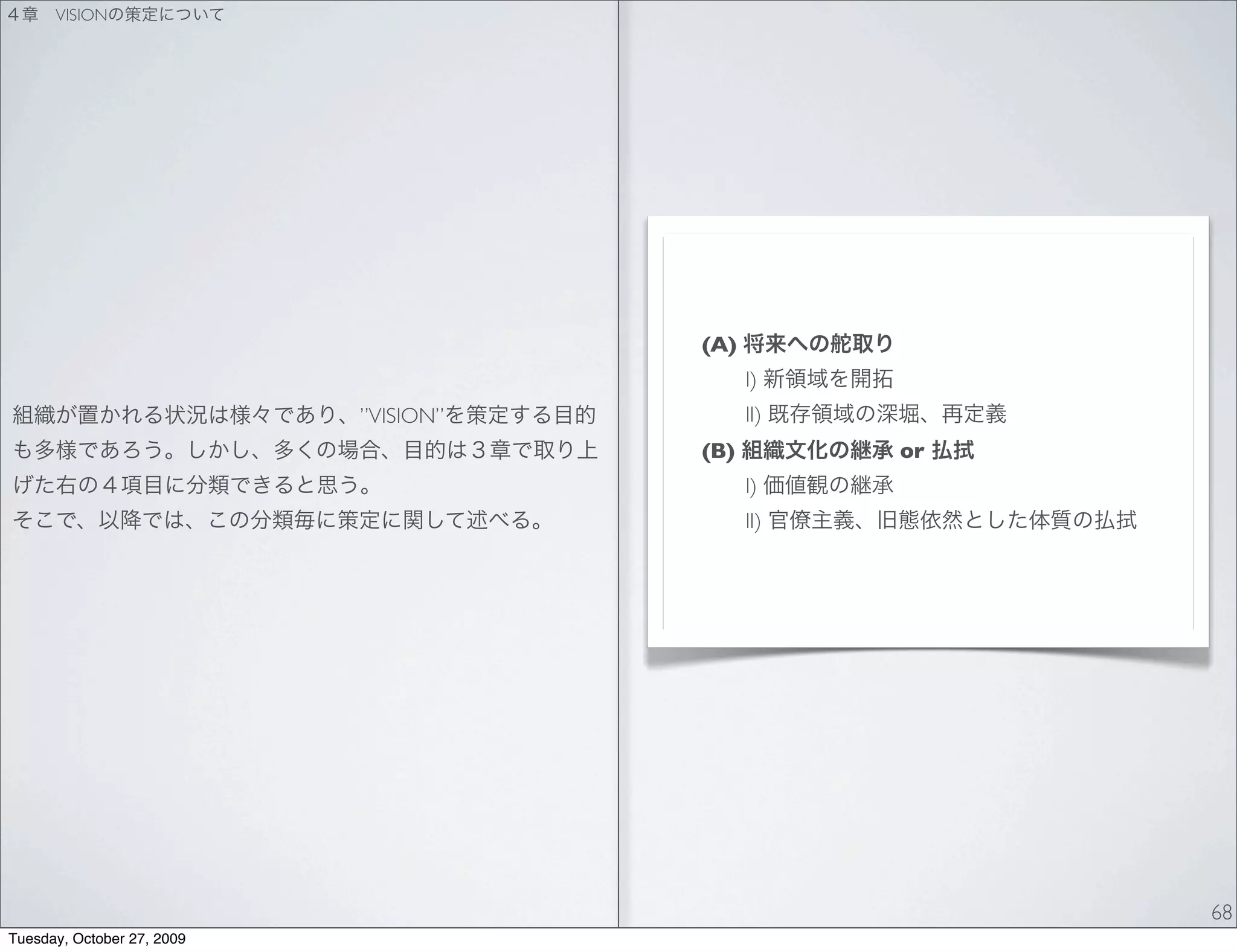 ４章　VISIONの策定について

組織が置かれる状況は様々であり、”VISION”を策定する目的も多様であろう。しかし、多くの場合、目的は３章で取り上げた右の４項目に分類できると思う。
そこで、以降では、この分類毎に策定に関して述べる。

(A) 将来への舵取り

I) 新領域を開拓

II) 既存領域の深堀、再定義

(B) 組織文化の継承 or 払拭

I) 価値観の継承

II) 官僚主義、旧態依然とした体質の払拭

68

Tuesday, October 27, 2009